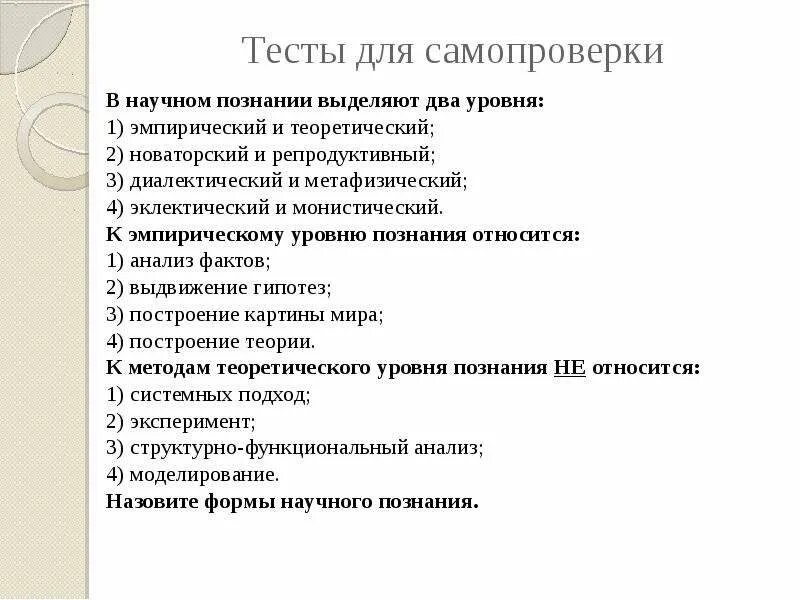 Тесты для самопроверки

В научном познании выделяют два уровня:
1) эмпирический и теоретический;
2) новаторский и репродуктивный;
3) диалектический и метафизический;
4) эклектический и монистический.
К эмпирическому уровню познания относится:
1) анализ фактов;
2) выдвижение гипотез;
3) построение картины мира;
4) построение теории.
К методам теоретического уровня познания НЕ относится:
1) системных подход;
2) эксперимент;
3) структурно-функциональный анализ;
4) моделирование.
Назовите формы научного познания.